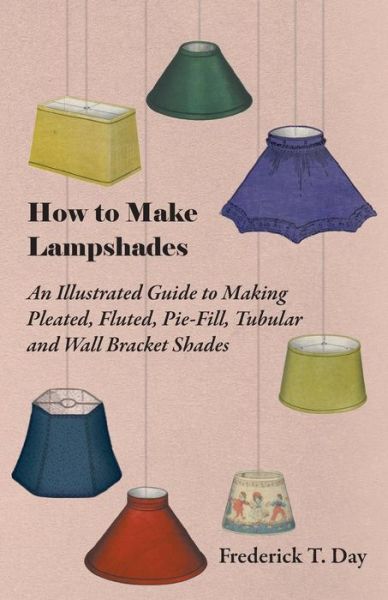 How to Make Lampshades

An Illustrated Guide to Making Pleated, Fluted, Pie-Fill, Tubular and Wall Bracket Shades

Frederick T. Day